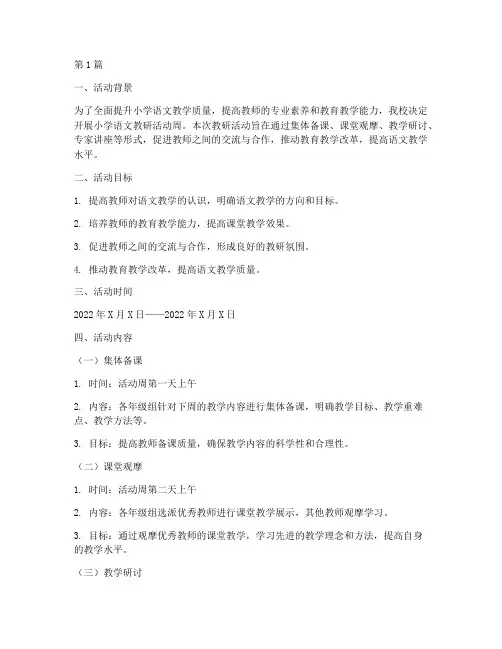 第1篇

一、活动背景

为了全面提升小学语文教学质量，提高教师的专业素养和教育教学能力，我校决定开展小学语文教研活动周。本次教研活动旨在通过集体备课、课堂观摩、教学研讨、专家讲座等形式，促进教师之间的交流与合作，推动教育教学改革，提高语文教学水平。

二、活动目标

1. 提高教师对语文教学的认识，明确语文教学的方向和目标。

2. 培养教师的教育教学能力，提高课堂教学效果。

3. 促进教师之间的交流与合作，形成良好的教研氛围。

4. 推动教育教学改革，提高语文教学质量。

三、活动时间

2022年X月X日——2022年X月X日

四、活动内容

（一）集体备课

1. 时间：活动周第一天上午

2. 内容：各年级组针对下周的教学内容进行集体备课，明确教学目标、教学重难点、教学方法等。

3. 目标：提高教师备课质量，确保教学内容的科学性和合理性。

（二）课堂观摩

1. 时间：活动周第二天上午

2. 内容：各年级组选派优秀教师进行课堂教学展示，其他教师观摩学习。

3. 目标：通过观摩优秀教师的课堂教学，学习先进的教学理念和方法，提高自身的教学水平。

（三）教学研讨